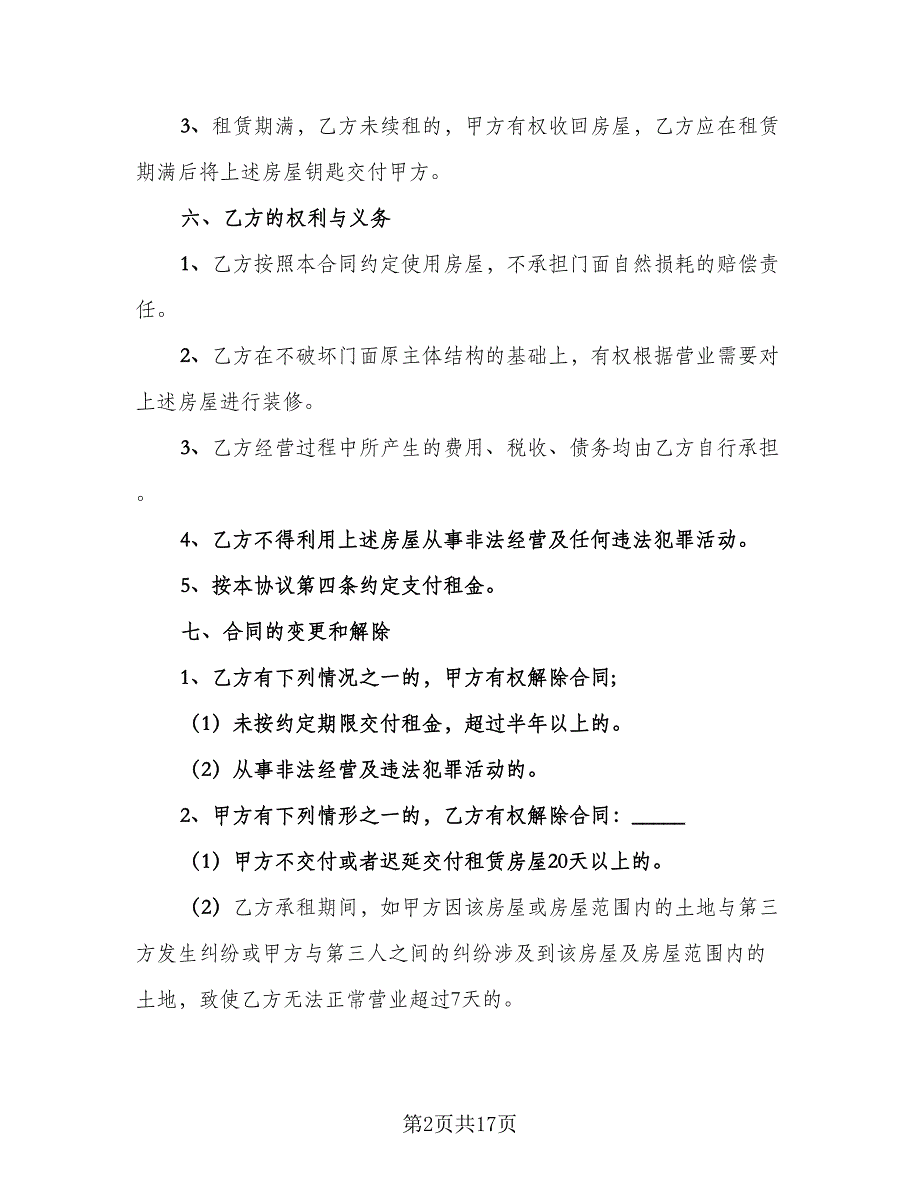 3、租赁期满，乙方未续租的，甲方有权收回房屋，乙方应在租赁期满后将上述房屋钥匙交付甲方。

六、乙方的权利与义务

1、乙方按照本合同约定使用房屋，不承担门面自然损耗的赔偿责任。

2、乙方在不破坏门面原主体结构的基础上，有权根据营业需要对上述房屋进行装修。

3、乙方经营过程中所产生的费用、税收、债务均由乙方自行承担。

4、乙方不得利用上述房屋从事非法经营及任何违法犯罪活动。

5、按本协议第四条约定支付租金。

七、合同的变更和解除

1、乙方有下列情况之一的，甲方有权解除合同;

（1）未按约定期限交付租金，超过半年以上的。

（2）从事非法经营及违法犯罪活动的。

2、甲方有下列情形之一的，乙方有权解除合同：______

（1）甲方不交付或者迟延交付租赁房屋20天以上的。

（2）乙方承租期间，如甲方因该房屋或房屋范围内的土地与第三方发生纠纷或甲方与第三人之间的纠纷涉及到该房屋及房屋范围内的土地，致使乙方无法正常营业超过7天的。

第2页共17页